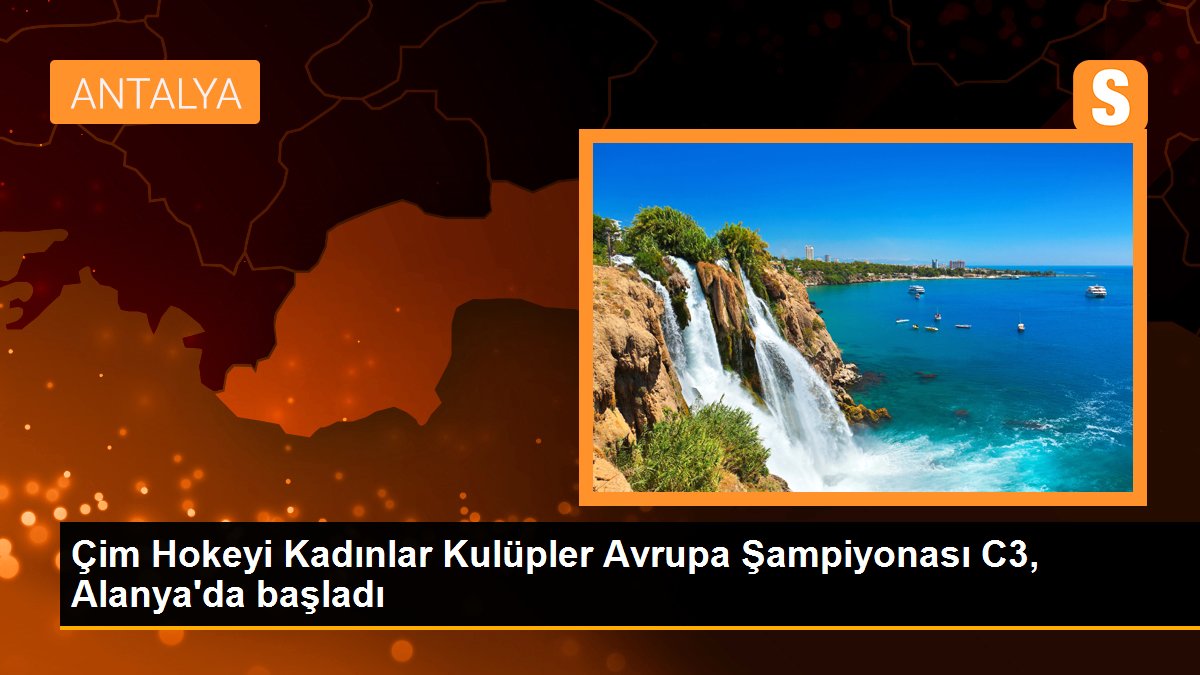 ANTALYA

S

Çim Hokeyi Kadınlar Kulüpler Avrupa Şampiyonası C3, Alanya'da başladı